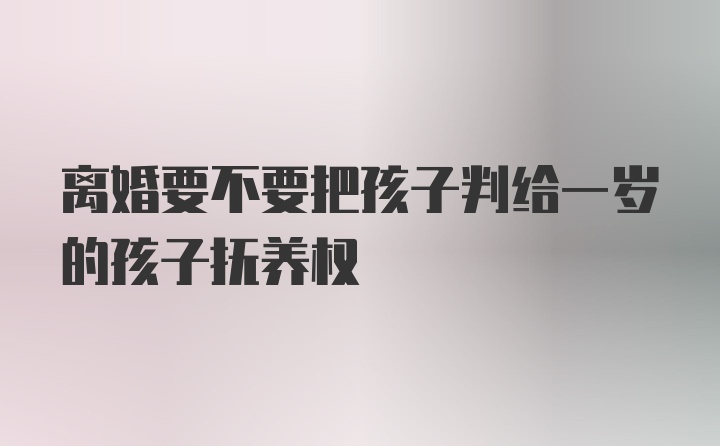 离婚要不要把孩子判给一岁的孩子抚养权